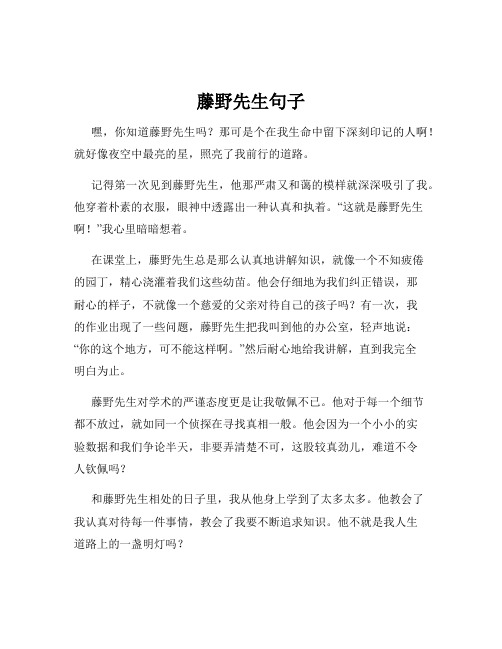 藤野先生句子

嘿，你知道藤野先生吗？那可是个在我生命中留下深刻印记的人啊！就好像夜空中最亮的星，照亮了我前行的道路。

记得第一次见到藤野先生，他那严肃又和蔼的模样就深深吸引了我。他穿着朴素的衣服，眼神中透露出一种认真和执着。“这就是藤野先生啊！”我心里暗暗想着。

在课堂上，藤野先生总是那么认真地讲解知识，就像一个不知疲倦的园丁，精心浇灌着我们这些幼苗。他会仔细地为我们纠正错误，那耐心的样子，不就像一个慈爱的父亲对待自己的孩子吗？有一次，我的作业出现了一些问题，藤野先生把我叫到他的办公室，轻声地说：“你的这个地方，可不能这样啊。”然后耐心地给我讲解，直到我完全明白为止。

藤野先生对学术的严谨态度更是让我敬佩不已。他对于每一个细节都不放过，就如同一个侦探在寻找真相一般。他会因为一个小小的实验数据和我们争论半天，非要弄清楚不可，这股较真劲儿，难道不令人钦佩吗？

和藤野先生相处的日子里，我从他身上学到了太多太多。他教会了我认真对待每一件事情，教会了我要不断追求知识。他不就是我人生道路上的一盏明灯吗？